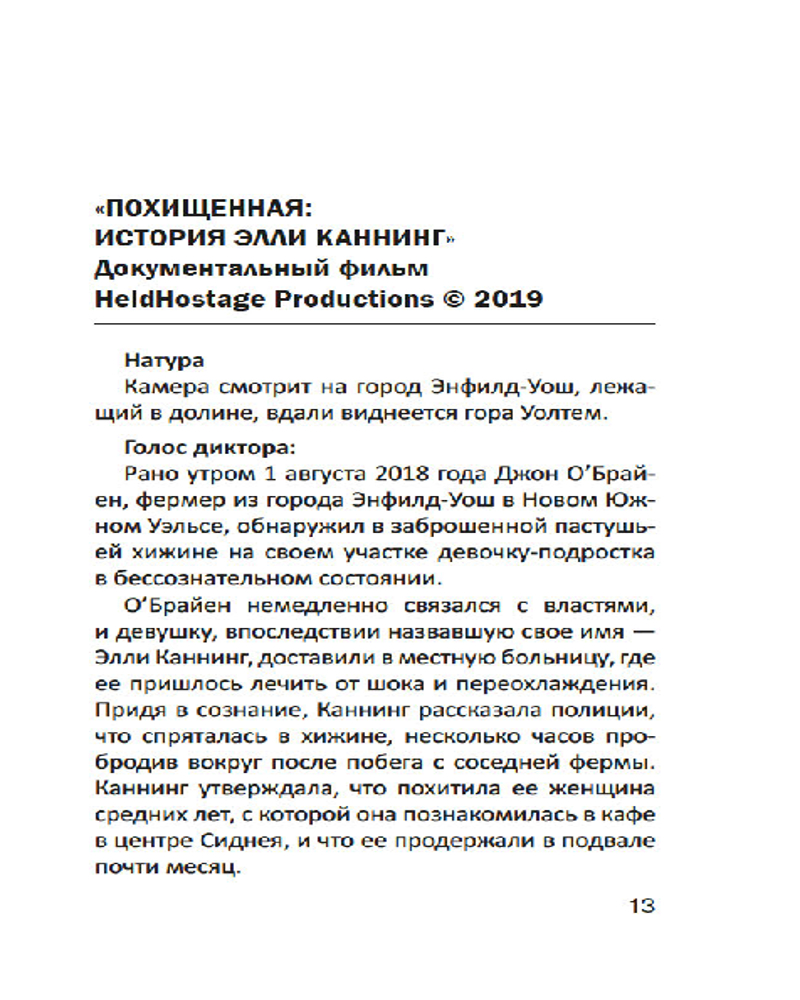 «ПОХИЩЕННАЯ:
ИСТОРИЯ ЭЛЛИ КАННИНГ»
Документальный фильм
HeldHostage Productions © 2019

Натура
Камера смотрит на город Энфилд-Уош, лежащий в долине, вдали виднеется гора Уолтем.

Голос диктора:
Рано утром 1 августа 2018 года Джон О'Брайен, фермер из города Энфилд-Уош в Новом Южном Уэльсе, обнаружил в заброшенной пастушьей хижине на своем участке девочку-подростка в бессознательном состоянии.

О'Брайен немедленно связался с властями, и девушку, впоследствии назвавшую свое имя — Элли Каннинг, доставили в местную больницу, где ее пришлось лечить от шока и переохлаждения. Придя в сознание, Каннинг рассказала полиции, что спряталась в хижине, несколько часов пробродив вокруг после побега с соседней фермы. Каннинг утверждала, что похитила ее женщина средних лет, с которой она познакомилась в кафе в центре Сиднея, и что ее продержали в подвале почти месяц.

13